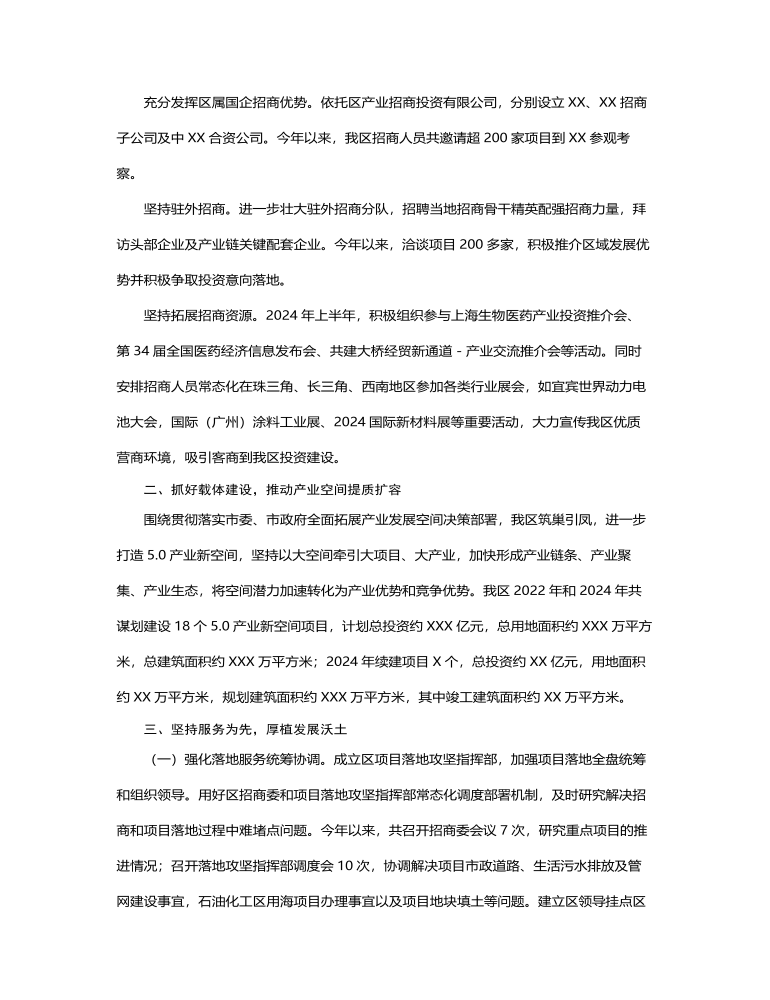 充分发挥区属国企招商优势。依托区产业招商投资有限公司，分别设立 XX、XX 招商子公司及中 XX 合资公司。今年以来，我区招商人员共邀请超 200 家项目到 XX 参观考察。

坚持驻外招商。进一步壮大驻外招商分队，招聘当地招商骨干精英配强招商力量，拜访头部企业及产业链关键配套企业。今年以来，洽谈项目 200 多家，积极推介区域发展优势并积极争取投资意向落地。

坚持拓展招商资源。2024 年上半年，积极组织参与上海生物医药产业投资推介会、第 34 届全国医药经济信息发布会、共建大桥经贸新通道 - 产业交流推介会等活动。同时安排招商人员常态化在珠三角、长三角、西南地区参加各类行业展会，如宜宾世界动力电池大会，国际（广州）涂料工业展、2024 国际新材料展等重要活动，大力宣传我区优质营商环境，吸引客商到我区投资建设。

二、抓好载体建设，推动产业空间提质扩容

围绕贯彻落实市委、市政府全面拓展产业发展空间决策部署，我区筑巢引凤，进一步打造 5.0 产业新空间，坚持以大空间牵引大项目、大产业，加快形成产业链条、产业聚集、产业生态，将空间潜力加速转化为产业优势和竞争优势。我区 2022 年和 2024 年共谋划建设 18 个 5.0 产业新空间项目，计划总投资约 XXX 亿元，总用地面积约 XXX 万平方米，总建筑面积约 XXX 万平方米；2024 年续建项目 X 个，总投资约 XX 亿元，用地面积约 XX 万平方米，规划建筑面积约 XXX 万平方米，其中竣工建筑面积约 XX 万平方米。

三、坚持服务为先，厚植发展沃土

（一）强化落地服务统筹协调。成立区项目落地攻坚指挥部，加强项目落地全盘统筹和组织领导。用好区招商委和项目落地攻坚指挥部常态化调度部署机制，及时研究解决招商和项目落地过程中难堵点问题。今年以来，共召开招商委会议 7 次，研究重点项目的推进情况；召开落地攻坚指挥部调度会 10 次，协调解决项目市政道路、生活污水排放及管网建设事宜，石油化工区用海项目办理事宜以及项目地块填土等问题。建立区领导挂点区